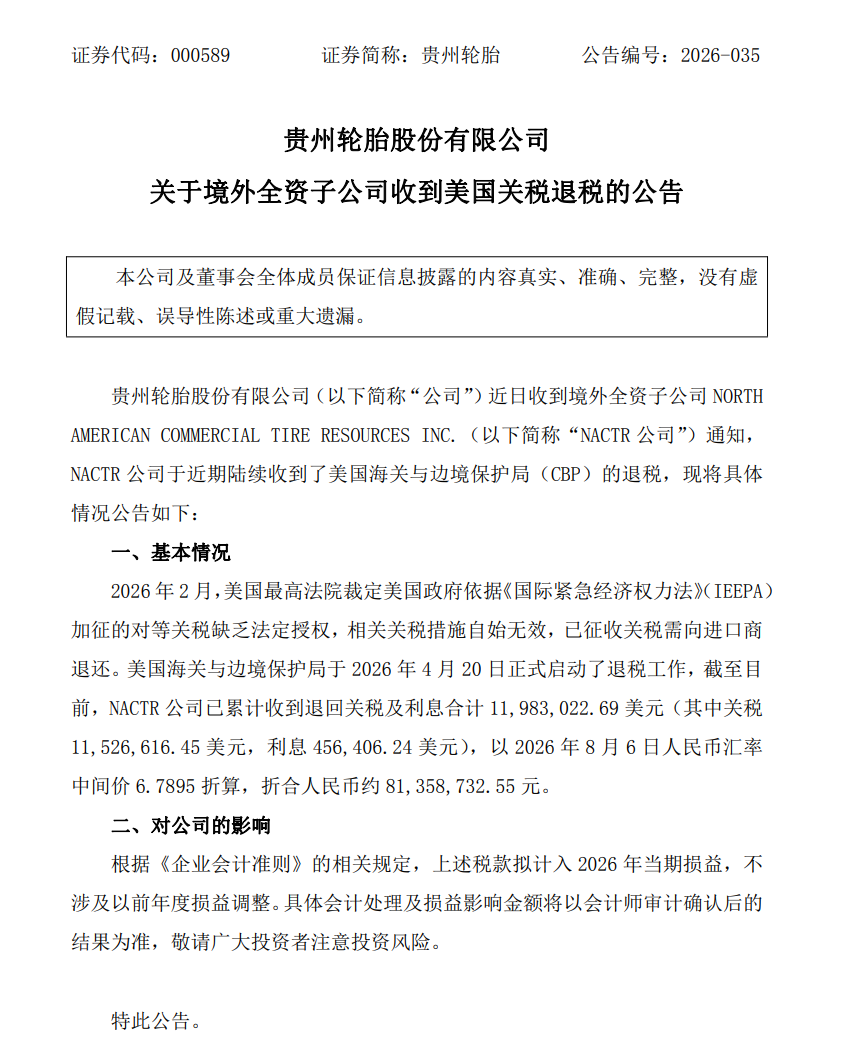 证券代码：000589　　证券简称：贵州轮胎　　公告编号：2026-035

贵州轮胎股份有限公司
关于境外全资子公司收到美国关税退税的公告

本公司及董事会全体成员保证信息披露的内容真实、准确、完整，没有虚假记载、误导性陈述或重大遗漏。

贵州轮胎股份有限公司（以下简称“公司”）近日收到境外全资子公司 NORTH AMERICAN COMMERCIAL TIRE RESOURCES INC.（以下简称“NACTR 公司”）通知，NACTR 公司于近期陆续收到了美国海关与边境保护局（CBP）的退税，现将具体情况公告如下：

一、基本情况

2026 年 2 月，美国最高法院裁定美国政府依据《国际紧急经济权力法》（IEEPA）加征的对等关税缺乏法定授权，相关关税措施自始无效，已征收关税需向进口商退还。美国海关与边境保护局于 2026 年 4 月 20 日正式启动了退税工作，截至目前，NACTR 公司已累计收到退回关税及利息合计 11,983,022.69 美元（其中关税 11,526,616.45 美元，利息 456,406.24 美元），以 2026 年 8 月 6 日人民币汇率中间价 6.7895 折算，折合人民币约 81,358,732.55 元。

二、对公司的影响

根据《企业会计准则》的相关规定，上述税款拟计入 2026 年当期损益，不涉及以前年度损益调整。具体会计处理及损益影响金额将以会计师审计确认后的结果为准，敬请广大投资者注意投资风险。

特此公告。